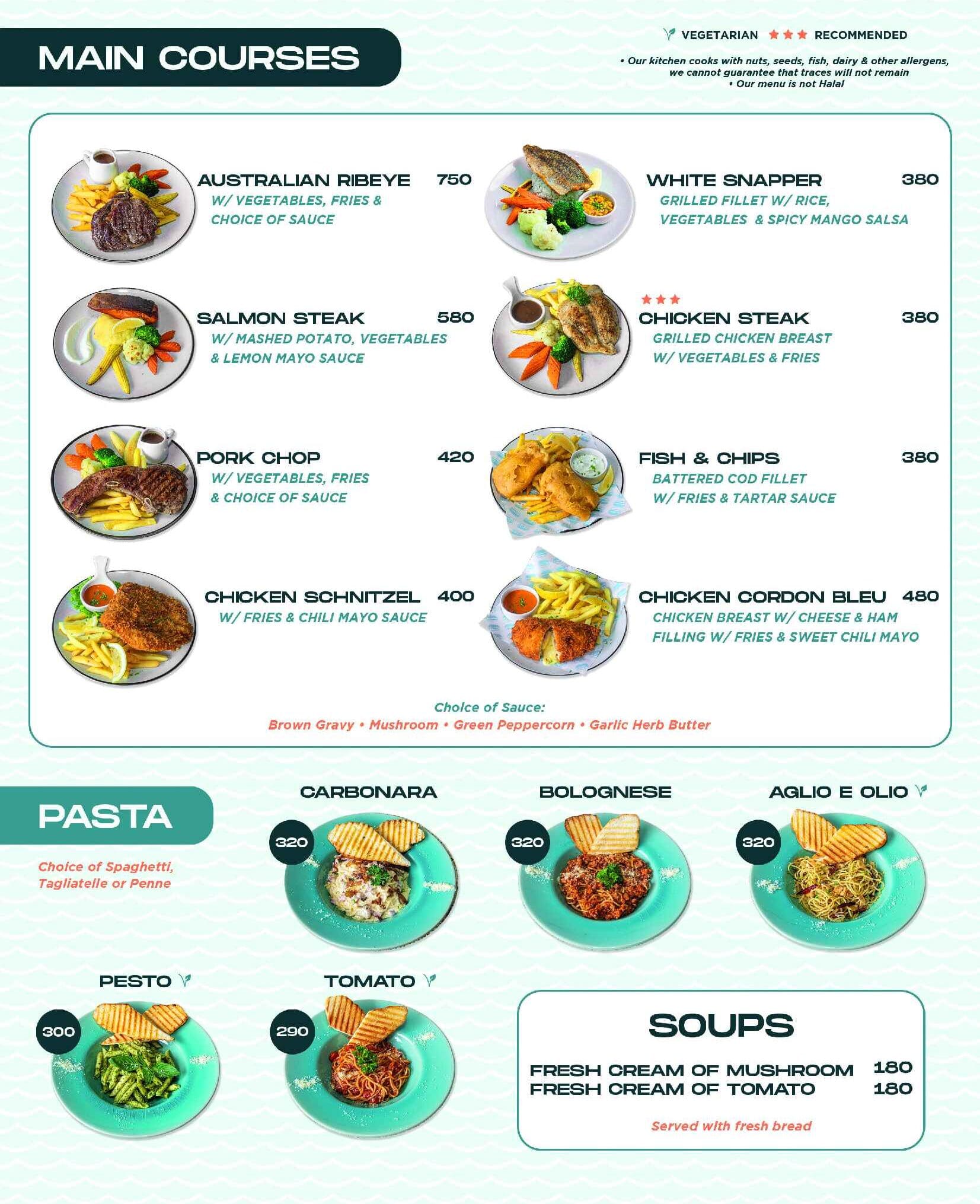 MAIN COURSES

VEGETARIAN ★★★ RECOMMENDED

• Our kitchen cooks with nuts, seeds, fish, dairy & other allergens, we cannot guarantee that traces will not remain
• Our menu is not Halal

AUSTRALIAN RIBEYE 750
W/ VEGETABLES, FRIES & CHOICE OF SAUCE

SALMON STEAK 580
W/ MASHED POTATO, VEGETABLES & LEMON MAYO SAUCE

PORK CHOP 420
W/ VEGETABLES, FRIES & CHOICE OF SAUCE

CHICKEN SCHNITZEL 400
W/ FRIES & CHILI MAYO SAUCE

WHITE SNAPPER 380
GRILLED FILLET W/ RICE, VEGETABLES & SPICY MANGO SALSA

★★★
CHICKEN STEAK 380
GRILLED CHICKEN BREAST W/ VEGETABLES & FRIES

FISH & CHIPS 380
BATTERED COD FILLET W/ FRIES & TARTAR SAUCE

CHICKEN CORDON BLEU 480
CHICKEN BREAST W/ CHEESE & HAM FILLING W/ FRIES & SWEET CHILI MAYO

Choice of Sauce:
Brown Gravy • Mushroom • Green Peppercorn • Garlic Herb Butter

PASTA

Choice of Spaghetti, Tagliatelle or Penne

CARBONARA
320

BOLOGNESE
320

AGLIO E OLIO
320

PESTO
300

TOMATO
290

SOUPS

FRESH CREAM OF MUSHROOM 180
FRESH CREAM OF TOMATO 180

Served with fresh bread